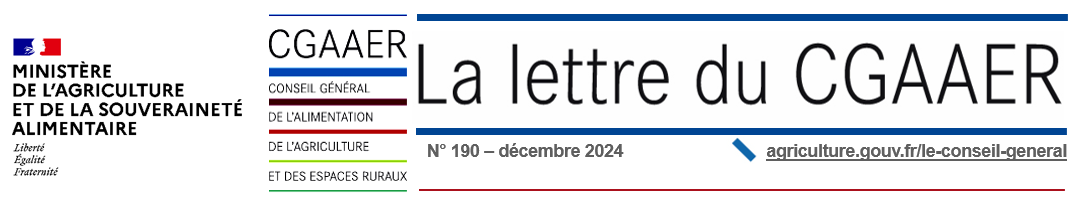 MINISTÈRE
DE L'AGRICULTURE
ET DE LA SOUVERAINETÉ
ALIMENTAIRE
Liberté
Égalité
Fraternité

CGAAER
CONSEIL GÉNÉRAL
DE L'ALIMENTATION
DE L'AGRICULTURE
ET DES ESPACES RURAUX

La lettre du CGAAER

N° 190 – décembre 2024

agriculture.gouv.fr/le-conseil-general